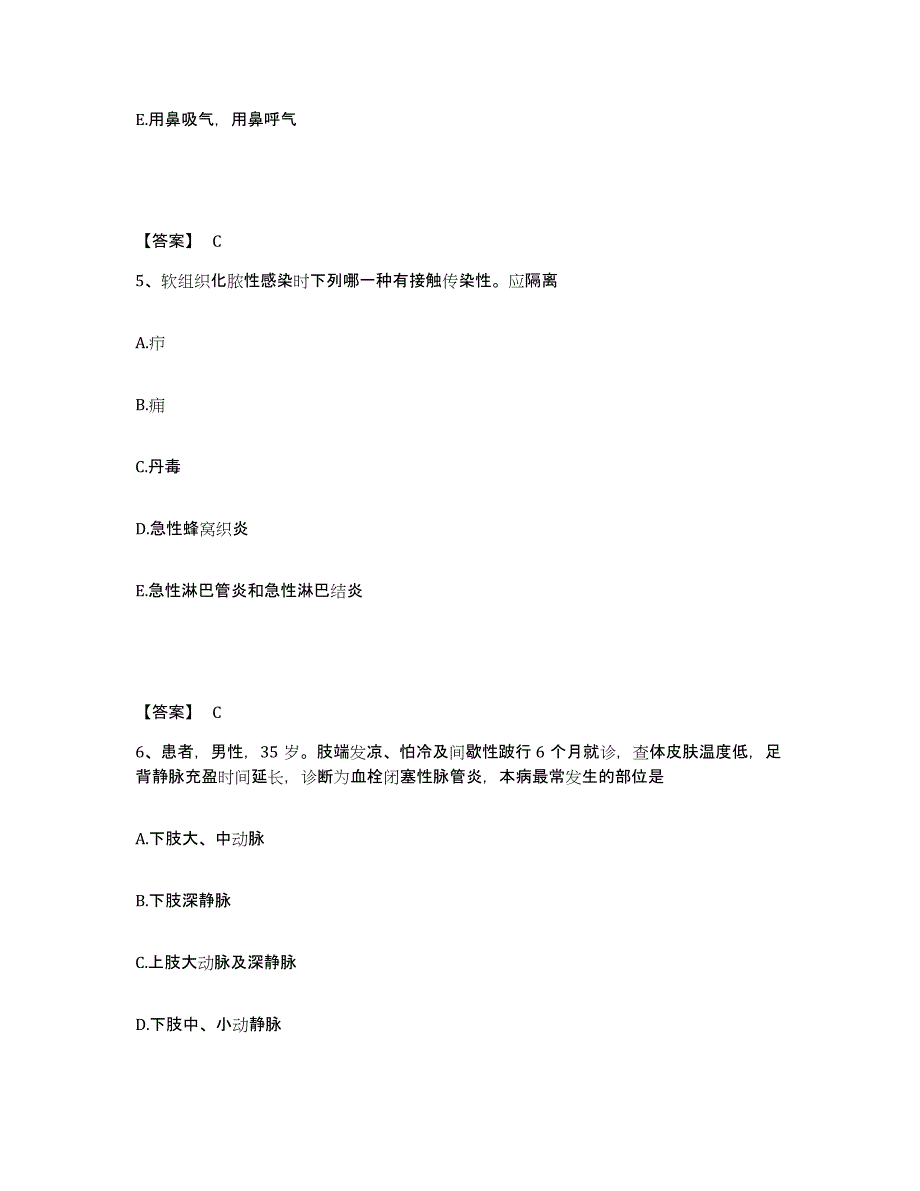 E.用鼻吸气，用鼻呼气

【答案】 C

5、软组织化脓性感染时下列哪一种有接触传染性。应隔离

A.疖

B.痈

C.丹毒

D.急性蜂窝织炎

E.急性淋巴管炎和急性淋巴结炎

【答案】 C

6、患者，男性，35 岁。肢端发凉、怕冷及间歇性跛行 6 个月就诊，查体皮肤温度低，足背静脉充盈时间延长，诊断为血栓闭塞性脉管炎，本病最常发生的部位是

A.下肢大、中动脉

B.下肢深静脉

C.上肢大动脉及深静脉

D.下肢中、小动静脉